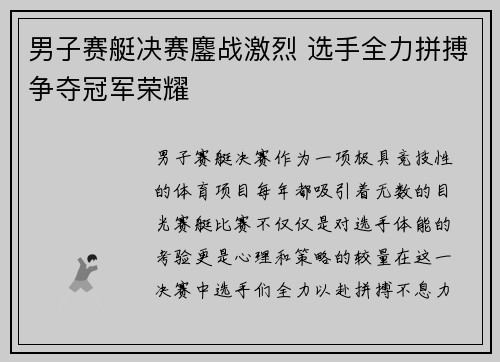 男子赛艇决赛鏖战激烈 选手全力拼搏争夺冠军荣耀

男子赛艇决赛作为一项极具竞技性的体育项目每年都吸引着无数的目光赛艇比赛不仅仅是对选手体能的考验更是心理和策略的较量在这一决赛中选手们全力以赴拼搏不息力